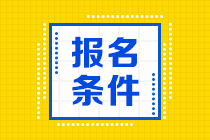 报名
条件